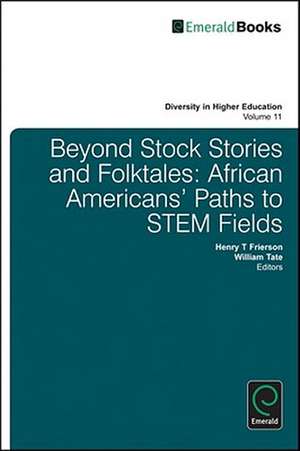 EmeraldBooks

Diversity in Higher Education
Volume 11

Beyond Stock Stories and Folktales: African Americans' Paths to STEM Fields

Henry T Frierson
William Tate
Editors

Emerald